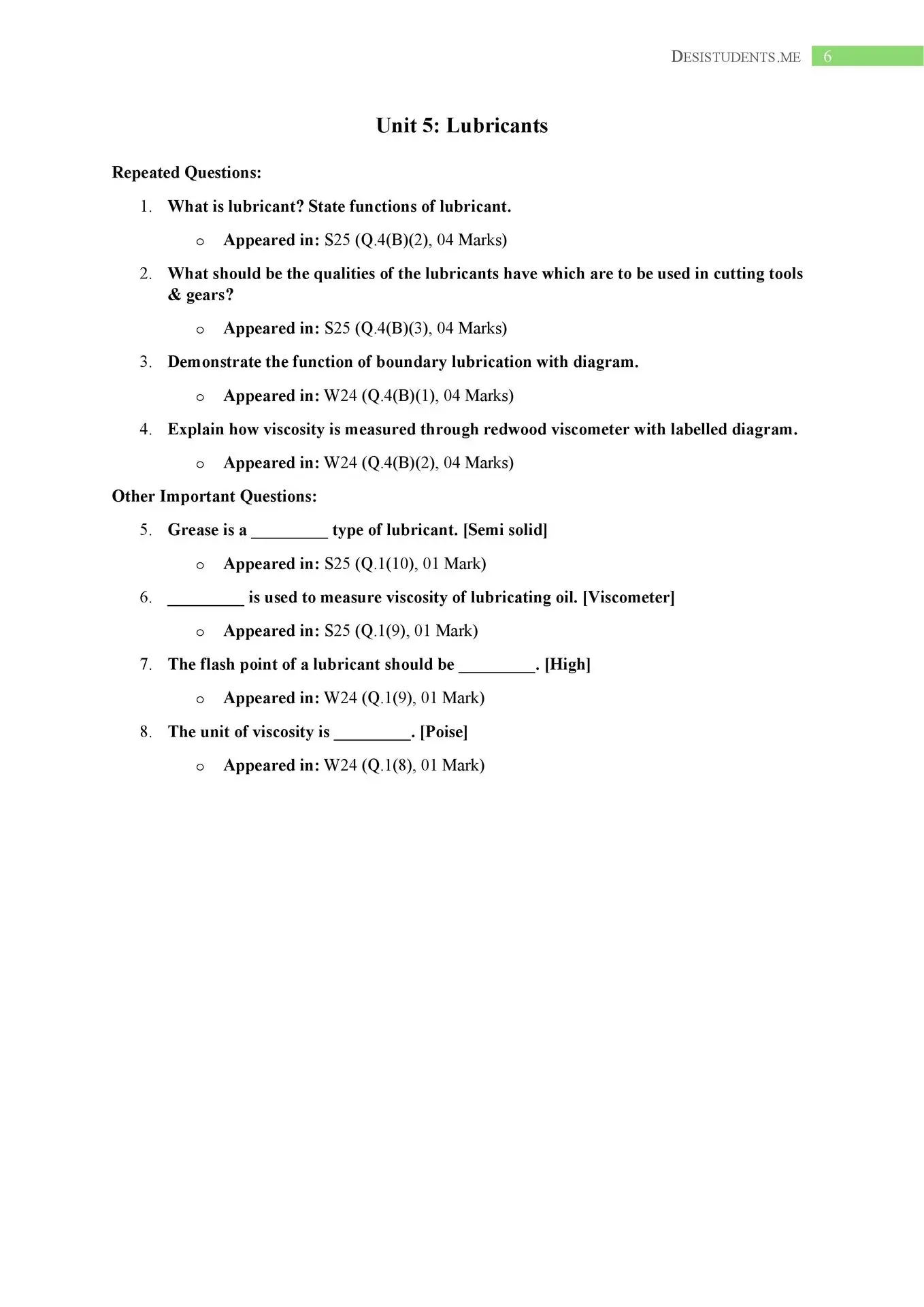 DESISTUDENTS.ME 6

Unit 5: Lubricants

Repeated Questions:

1. What is lubricant? State functions of lubricant.
   o Appeared in: S25 (Q.4(B)(2), 04 Marks)
2. What should be the qualities of the lubricants have which are to be used in cutting tools & gears?
   o Appeared in: S25 (Q.4(B)(3), 04 Marks)
3. Demonstrate the function of boundary lubrication with diagram.
   o Appeared in: W24 (Q.4(B)(1), 04 Marks)
4. Explain how viscosity is measured through redwood viscometer with labelled diagram.
   o Appeared in: W24 (Q.4(B)(2), 04 Marks)

Other Important Questions:

5. Grease is a _________ type of lubricant. [Semi solid]
   o Appeared in: S25 (Q.1(10), 01 Mark)
6. _________ is used to measure viscosity of lubricating oil. [Viscometer]
   o Appeared in: S25 (Q.1(9), 01 Mark)
7. The flash point of a lubricant should be _________. [High]
   o Appeared in: W24 (Q.1(9), 01 Mark)
8. The unit of viscosity is _________. [Poise]
   o Appeared in: W24 (Q.1(8), 01 Mark)